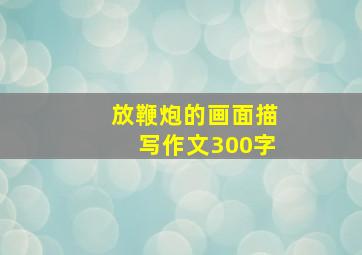 放鞭炮的画面描写作文300字